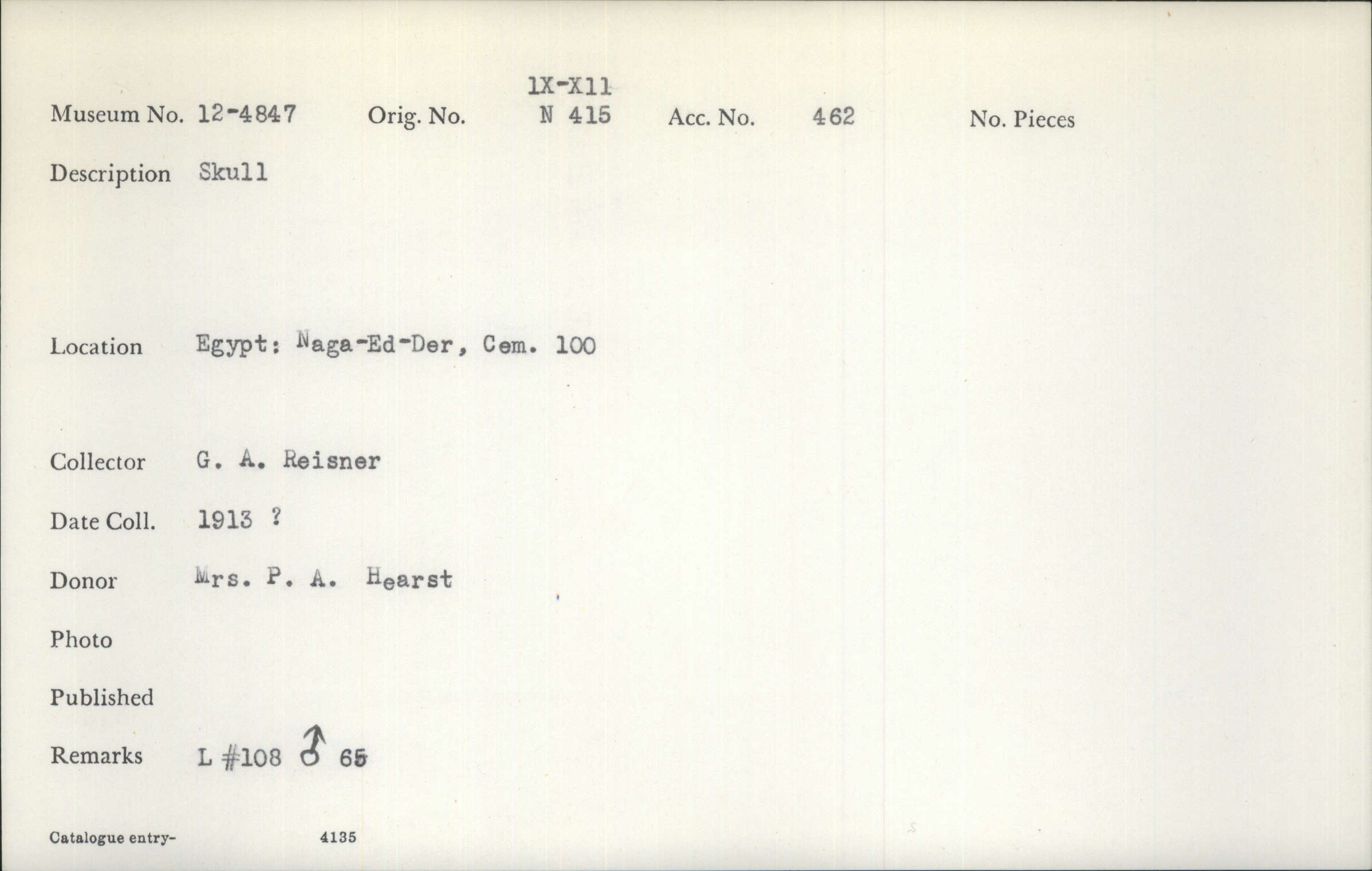 1X-X11

Museum No. 12-4847 Orig. No. N 415 Acc. No. 462 No. Pieces

Description Skull

Location Egypt: Naga-Ed-Der, Cem. 100

Collector G. A. Reisner

Date Coll. 1913 ?

Donor Mrs. P. A. Hearst

Photo

Published

Remarks L #108 ♂ 65

Catalogue entry- 4135